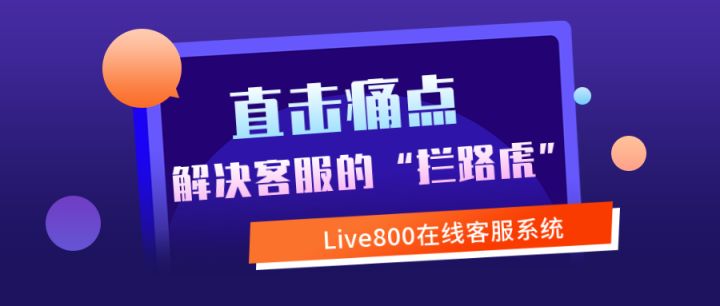 直击痛点

解决客服的“拦路虎”

Live800在线客服系统